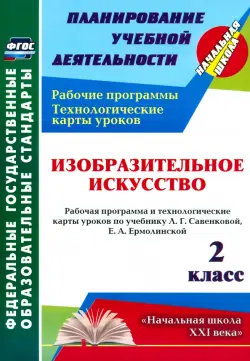 ФГОС

ФЕДЕРАЛЬНЫЕ ГОСУДАРСТВЕННЫЕ ОБРАЗОВАТЕЛЬНЫЕ СТАНДАРТЫ

ПЛАНИРОВАНИЕ УЧЕБНОЙ ДЕЯТЕЛЬНОСТИ

НАЧАЛЬНАЯ ШКОЛА

Рабочие программы
Технологические карты уроков

ИЗОБРАЗИТЕЛЬНОЕ ИСКУССТВО

Рабочая программа и технологические карты уроков по учебнику Л. Г. Савенковой, Е. А. Ермолинской

2 класс

«Начальная школа XXI века»